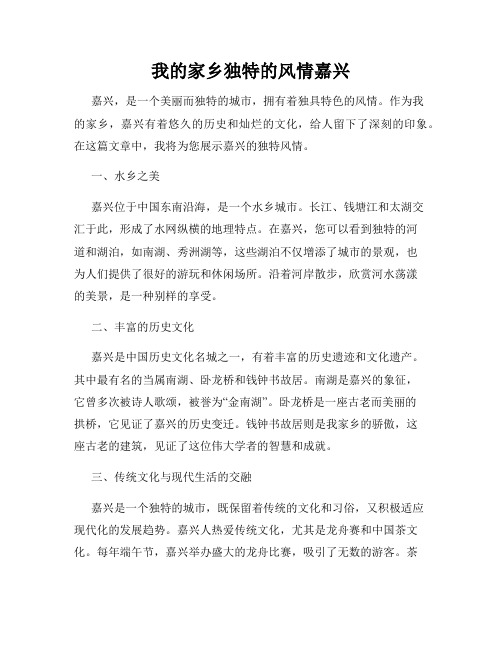 我的家乡独特的风情嘉兴

嘉兴，是一个美丽而独特的城市，拥有着独具特色的风情。作为我的家乡，嘉兴有着悠久的历史和灿烂的文化，给人留下了深刻的印象。在这篇文章中，我将为您展示嘉兴的独特风情。

一、水乡之美

嘉兴位于中国东南沿海，是一个水乡城市。长江、钱塘江和太湖交汇于此，形成了水网纵横的地理特点。在嘉兴，您可以看到独特的河道和湖泊，如南湖、秀洲湖等，这些湖泊不仅增添了城市的景观，也为人们提供了很好的游玩和休闲场所。沿着河岸散步，欣赏河水荡漾的美景，是一种别样的享受。

二、丰富的历史文化

嘉兴是中国历史文化名城之一，有着丰富的历史遗迹和文化遗产。其中最有名的当属南湖、卧龙桥和钱钟书故居。南湖是嘉兴的象征，它曾多次被诗人歌颂，被誉为“金南湖”。卧龙桥是一座古老而美丽的拱桥，它见证了嘉兴的历史变迁。钱钟书故居则是我家乡的骄傲，这座古老的建筑，见证了这位伟大学者的智慧和成就。

三、传统文化与现代生活的交融

嘉兴是一个独特的城市，既保留着传统的文化和习俗，又积极适应现代化的发展趋势。嘉兴人热爱传统文化，尤其是龙舟赛和中国茶文化。每年端午节，嘉兴举办盛大的龙舟比赛，吸引了无数的游客。茶